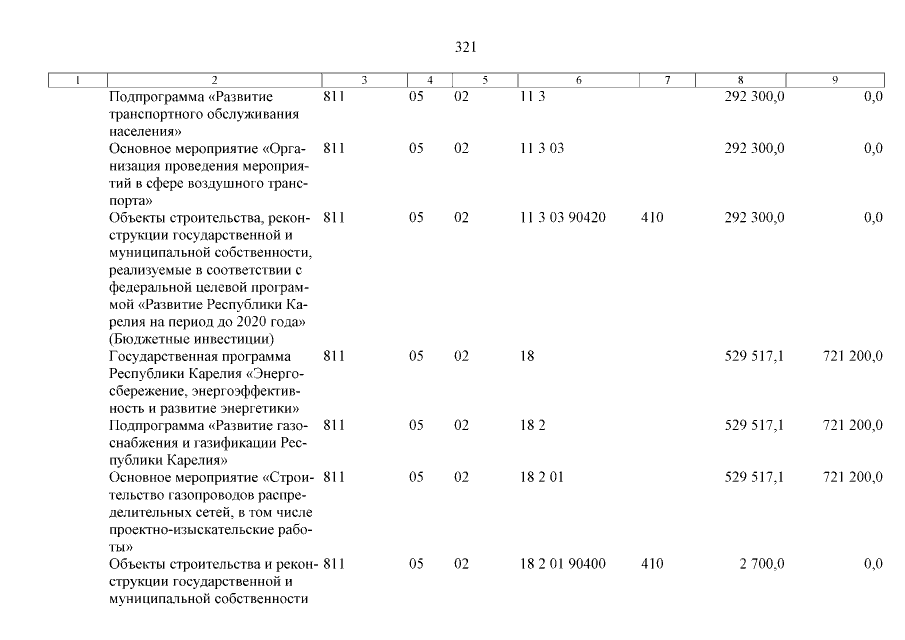 321

| 1 | 2 | 3 | 4 | 5 | 6 | 7 | 8 | 9 |
|---|---|---|---|---|---|---|---|---|
| | Подпрограмма «Развитие транспортного обслуживания населения» | 811 | 05 | 02 | 11 3 | | 292 300,0 | 0,0 |
| | Основное мероприятие «Организация проведения мероприятий в сфере воздушного транспорта» | 811 | 05 | 02 | 11 3 03 | | 292 300,0 | 0,0 |
| | Объекты строительства, реконструкции государственной и муниципальной собственности, реализуемые в соответствии с федеральной целевой программой «Развитие Республики Карелия на период до 2020 года» (Бюджетные инвестиции) | 811 | 05 | 02 | 11 3 03 90420 | 410 | 292 300,0 | 0,0 |
| | Государственная программа Республики Карелия «Энергосбережение, энергоэффективность и развитие энергетики» | 811 | 05 | 02 | 18 | | 529 517,1 | 721 200,0 |
| | Подпрограмма «Развитие газоснабжения и газификации Республики Карелия» | 811 | 05 | 02 | 18 2 | | 529 517,1 | 721 200,0 |
| | Основное мероприятие «Строительство газопроводов распределительных сетей, в том числе проектно-изыскательские работы» | 811 | 05 | 02 | 18 2 01 | | 529 517,1 | 721 200,0 |
| | Объекты строительства и реконструкции государственной и муниципальной собственности | 811 | 05 | 02 | 18 2 01 90400 | 410 | 2 700,0 | 0,0 |